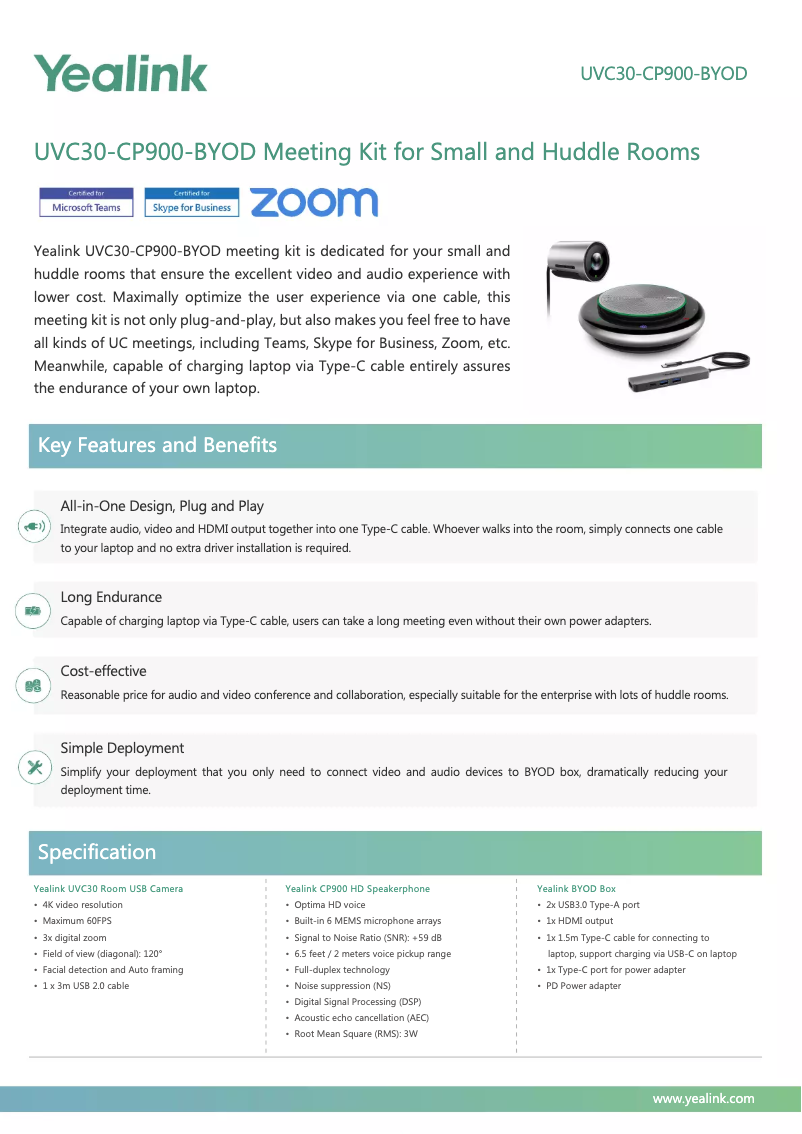 Yealink

UVC30-CP900-BYOD

UVC30-CP900-BYOD Meeting Kit for Small and Huddle Rooms

Certified for Microsoft Teams

Certified for Skype for Business

zoom

Yealink UVC30-CP900-BYOD meeting kit is dedicated for your small and huddle rooms that ensure the excellent video and audio experience with lower cost. Maximally optimize the user experience via one cable, this meeting kit is not only plug-and-play, but also makes you feel free to have all kinds of UC meetings, including Teams, Skype for Business, Zoom, etc. Meanwhile, capable of charging laptop via Type-C cable entirely assures the endurance of your own laptop.

Key Features and Benefits

All-in-One Design, Plug and Play

Integrate audio, video and HDMI output together into one Type-C cable. Whoever walks into the room, simply connects one cable to your laptop and no extra driver installation is required.

Long Endurance

Capable of charging laptop via Type-C cable, users can take a long meeting even without their own power adapters.

Cost-effective

Reasonable price for audio and video conference and collaboration, especially suitable for the enterprise with lots of huddle rooms.

Simple Deployment

Simplify your deployment that you only need to connect video and audio devices to BYOD box, dramatically reducing your deployment time.

Specification

Yealink UVC30 Room USB Camera
• 4K video resolution
• Maximum 60FPS
• 3x digital zoom
• Field of view (diagonal): 120°
• Facial detection and Auto framing
• 1 x 3m USB 2.0 cable

Yealink CP900 HD Speakerphone
• Optima HD voice
• Built-in 6 MEMS microphone arrays
• Signal to Noise Ratio (SNR): +59 dB
• 6.5 feet / 2 meters voice pickup range
• Full-duplex technology
• Noise suppression (NS)
• Digital Signal Processing (DSP)
• Acoustic echo cancellation (AEC)
• Root Mean Square (RMS): 3W

Yealink BYOD Box
• 2x USB3.0 Type-A port
• 1x HDMI output
• 1x 1.5m Type-C cable for connecting to laptop, support charging via USB-C on laptop
• 1x Type-C port for power adapter
• PD Power adapter

www.yealink.com